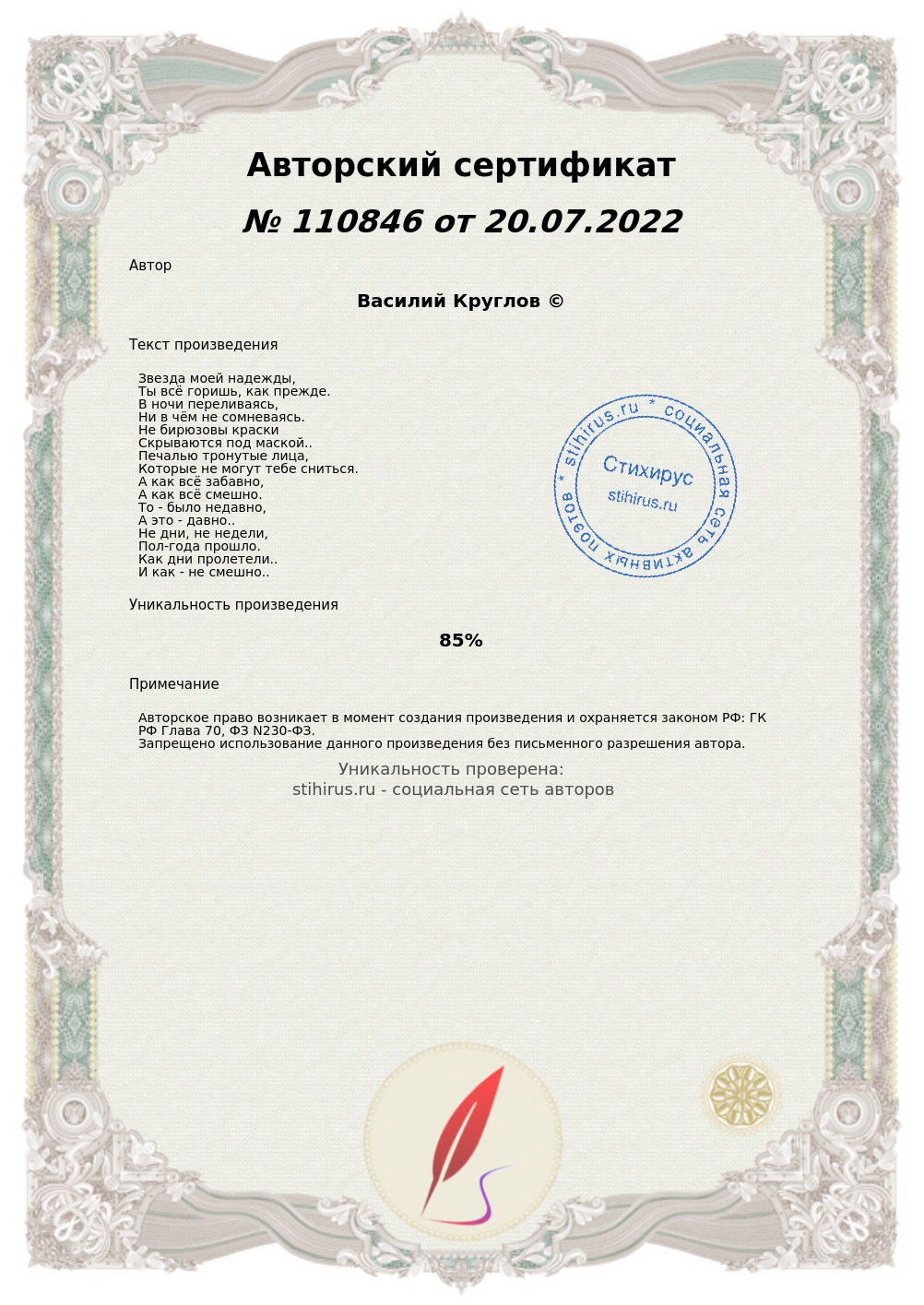 Авторский сертификат

№ 110846 от 20.07.2022

Автор

Василий Круглов ©

Текст произведения

Звезда моей надежды,
Ты всё горишь, как прежде.
В ночи переливаясь,
Ни в чём не сомневаясь.
Не бирюзовы краски
Скрываются под маской..
Печалью тронутые лица,
Которые не могут тебе сниться.
А как всё забавно,
А как всё смешно.
То - было недавно,
А это - давно..
Не дни, не недели,
Пол-года прошло.
Как дни пролетели..
И как - не смешно..

stihirus.ru * социальная сеть активных поэтов *
Стихирус
stihirus.ru

Уникальность произведения

85%

Примечание

Авторское право возникает в момент создания произведения и охраняется законом РФ: ГК РФ Глава 70, ФЗ N230-ФЗ.
Запрещено использование данного произведения без письменного разрешения автора.

Уникальность проверена:
stihirus.ru - социальная сеть авторов